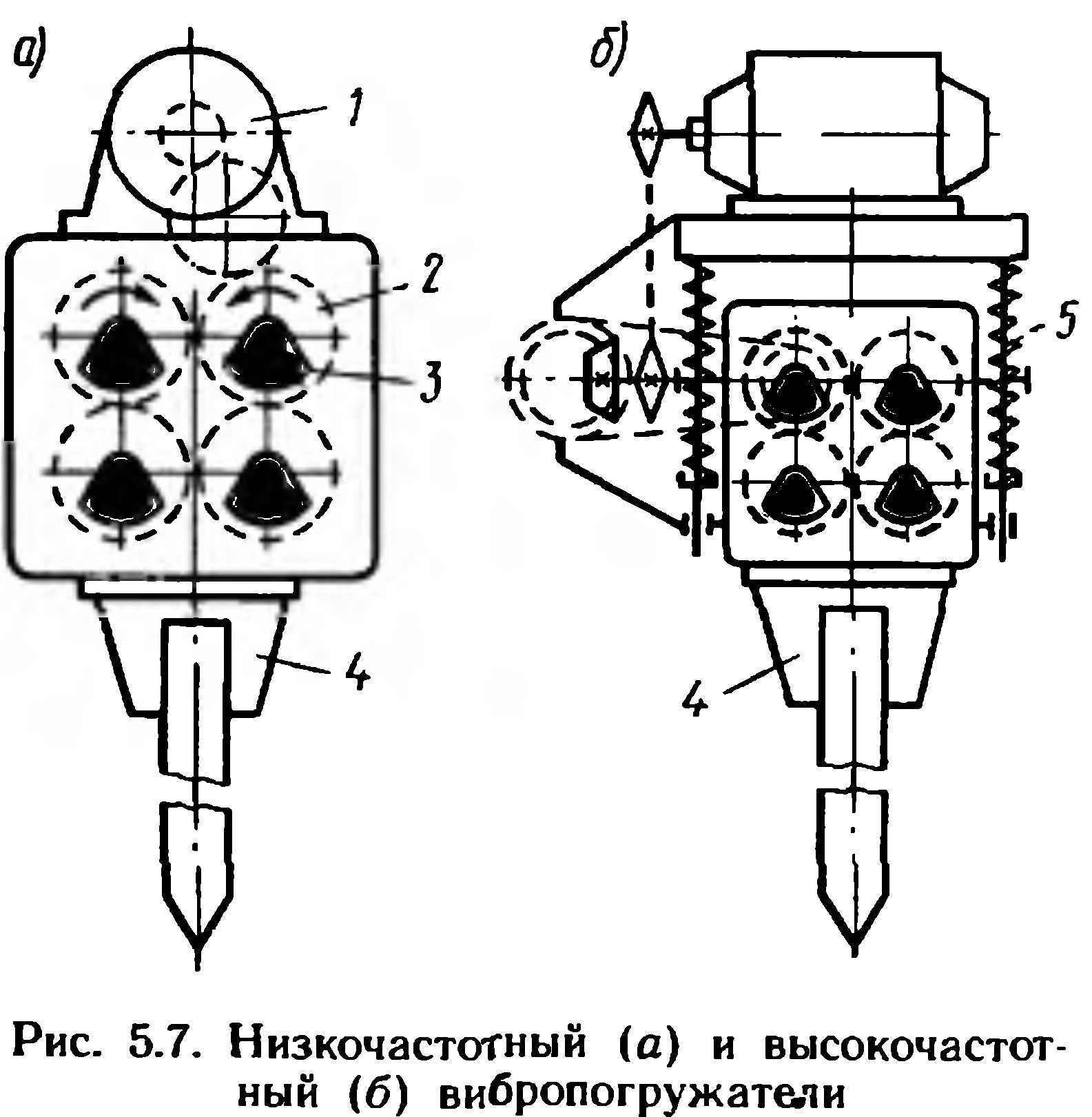 а)

1

2

3

4

б)

5

4

Рис. 5.7. Низкочастотный (а) и высокочастотный (б) вибропогружатели